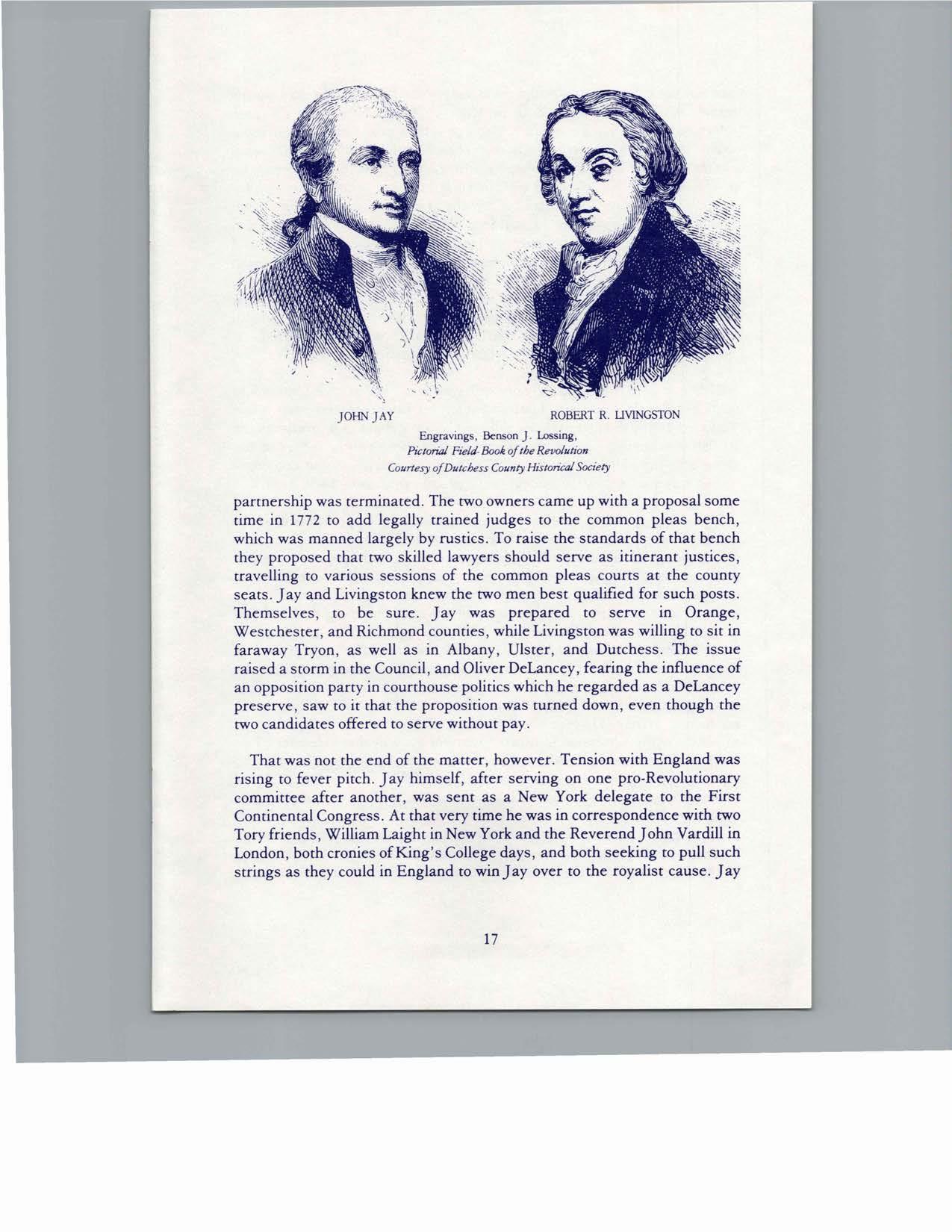 JOHN JAY

ROBERT R. LIVINGSTON

Engravings, Benson J. Lossing,
Pictorial Field-Book of the Revolution
Courtesy of Dutchess County Historical Society

partnership was terminated. The two owners came up with a proposal some time in 1772 to add legally trained judges to the common pleas bench, which was manned largely by rustics. To raise the standards of that bench they proposed that two skilled lawyers should serve as itinerant justices, travelling to various sessions of the common pleas courts at the county seats. Jay and Livingston knew the two men best qualified for such posts. Themselves, to be sure. Jay was prepared to serve in Orange, Westchester, and Richmond counties, while Livingston was willing to sit in faraway Tryon, as well as in Albany, Ulster, and Dutchess. The issue raised a storm in the Council, and Oliver DeLancey, fearing the influence of an opposition party in courthouse politics which he regarded as a DeLancey preserve, saw to it that the proposition was turned down, even though the two candidates offered to serve without pay.

That was not the end of the matter, however. Tension with England was rising to fever pitch. Jay himself, after serving on one pro-Revolutionary committee after another, was sent as a New York delegate to the First Continental Congress. At that very time he was in correspondence with two Tory friends, William Laight in New York and the Reverend John Vardill in London, both cronies of King's College days, and both seeking to pull such strings as they could in England to win Jay over to the royalist cause. Jay

17